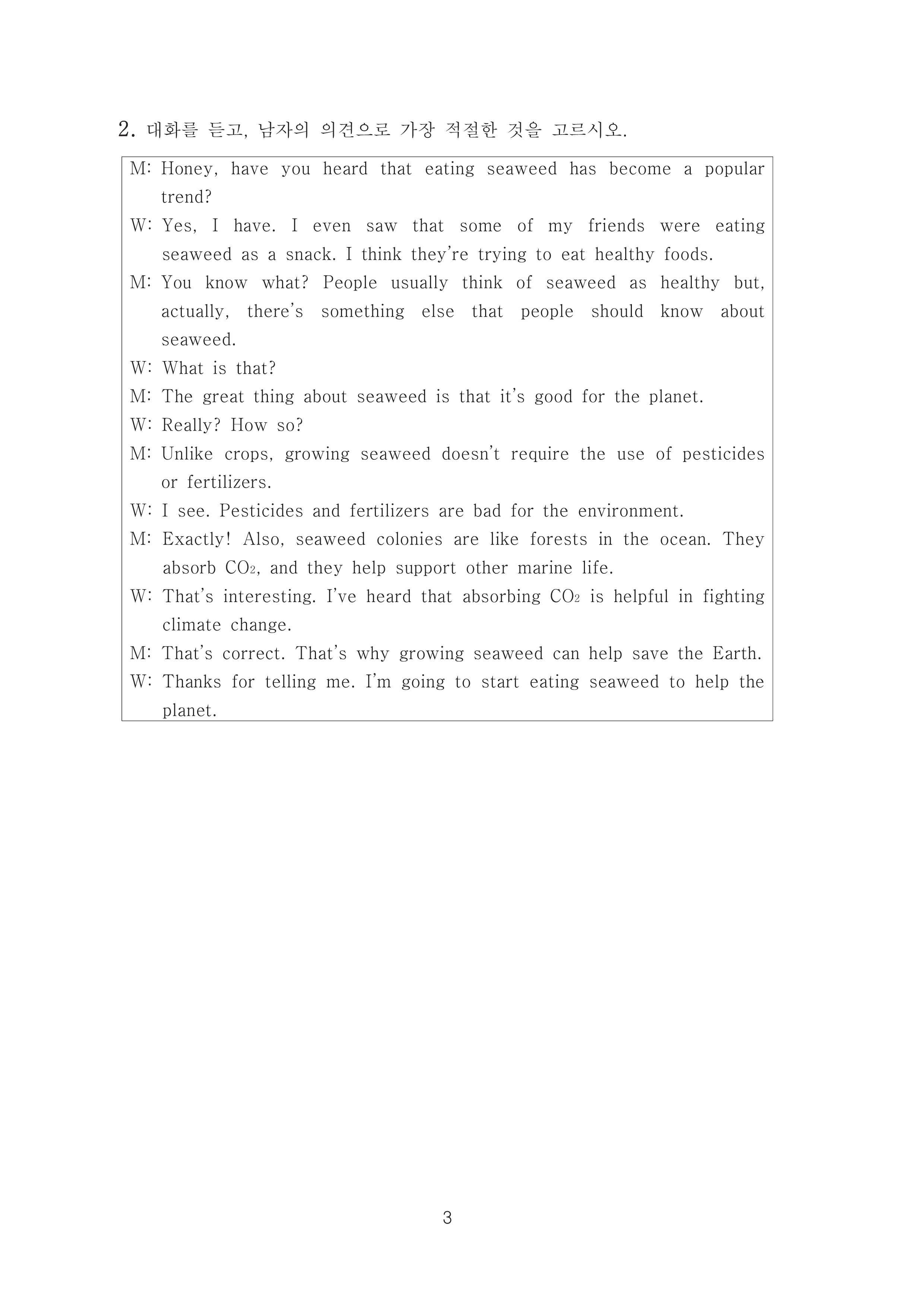 2. 대화를 듣고, 남자의 의견으로 가장 적절한 것을 고르시오.

M: Honey, have you heard that eating seaweed has become a popular trend?

W: Yes, I have. I even saw that some of my friends were eating seaweed as a snack. I think they're trying to eat healthy foods.

M: You know what? People usually think of seaweed as healthy but, actually, there's something else that people should know about seaweed.

W: What is that?

M: The great thing about seaweed is that it's good for the planet.

W: Really? How so?

M: Unlike crops, growing seaweed doesn't require the use of pesticides or fertilizers.

W: I see. Pesticides and fertilizers are bad for the environment.

M: Exactly! Also, seaweed colonies are like forests in the ocean. They absorb $CO_2$, and they help support other marine life.

W: That's interesting. I've heard that absorbing $CO_2$ is helpful in fighting climate change.

M: That's correct. That's why growing seaweed can help save the Earth.

W: Thanks for telling me. I'm going to start eating seaweed to help the planet.

3